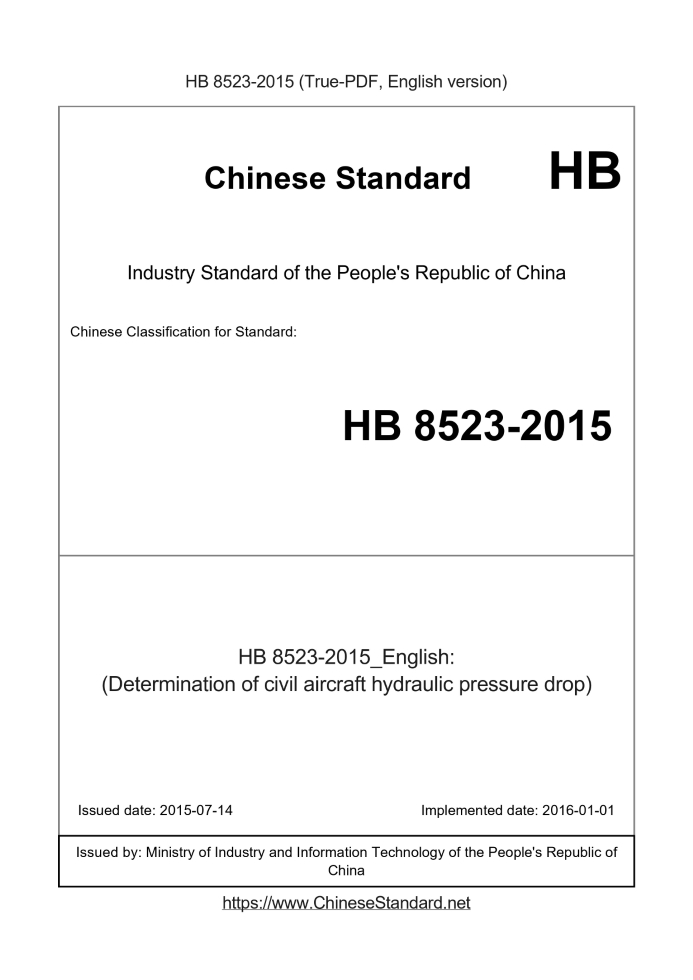 HB 8523-2015 (True-PDF, English version)

Chinese Standard HB

Industry Standard of the People's Republic of China

Chinese Classification for Standard:

HB 8523-2015

HB 8523-2015_English:
(Determination of civil aircraft hydraulic pressure drop)

Issued date: 2015-07-14 Implemented date: 2016-01-01

Issued by: Ministry of Industry and Information Technology of the People's Republic of China

https://www.ChineseStandard.net